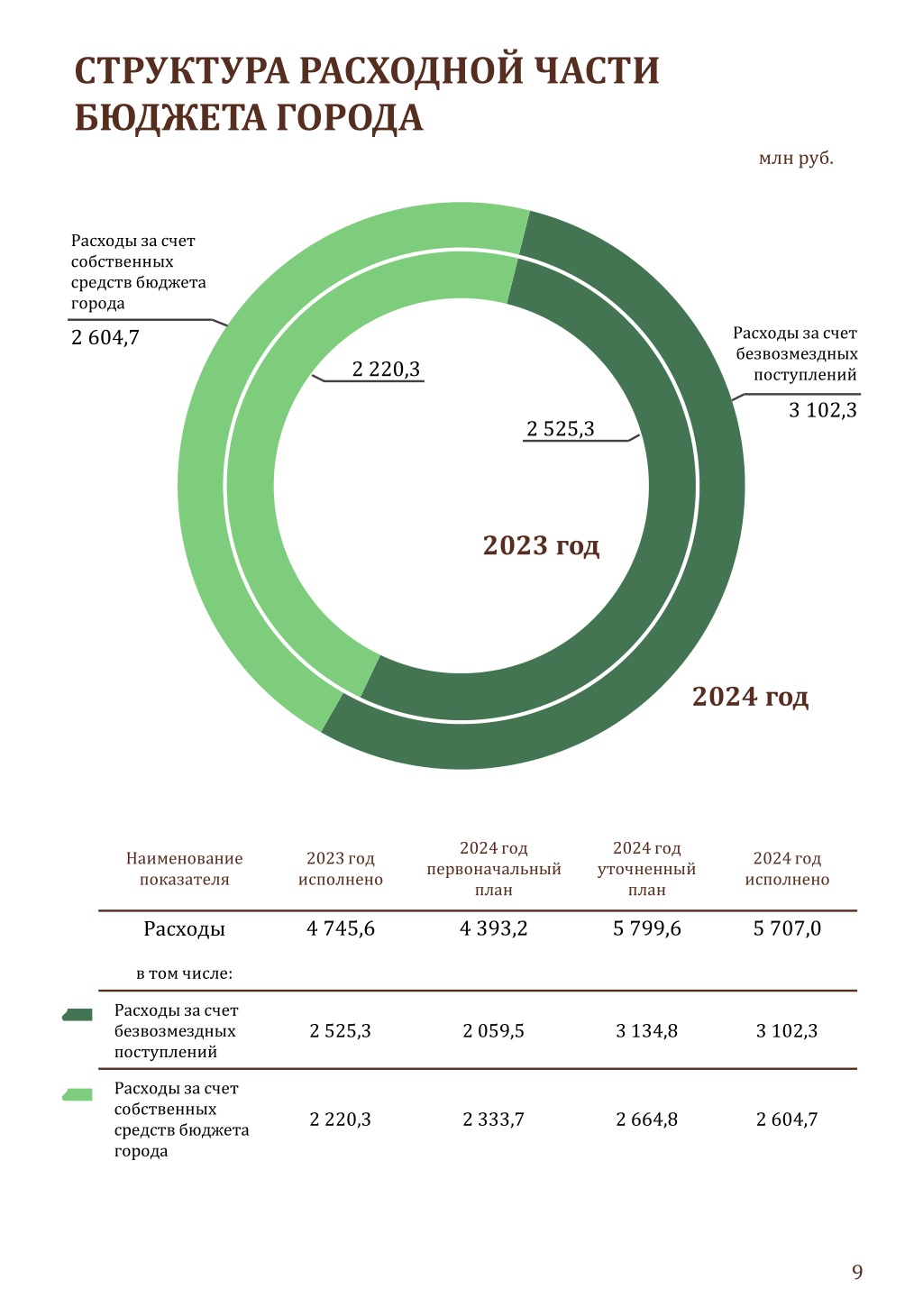 СТРУКТУРА РАСХОДНОЙ ЧАСТИ БЮДЖЕТА ГОРОДА

млн руб.

Расходы за счет собственных средств бюджета города

2 604,7

2 220,3

Расходы за счет безвозмездных поступлений

3 102,3

2 525,3

2023 год

2024 год

| Наименование показателя | 2023 год исполнено | 2024 год первоначальный план | 2024 год уточненный план | 2024 год исполнено |
|---|---|---|---|---|
| Расходы | 4 745,6 | 4 393,2 | 5 799,6 | 5 707,0 |
| в том числе: | | | | |
| Расходы за счет безвозмездных поступлений | 2 525,3 | 2 059,5 | 3 134,8 | 3 102,3 |
| Расходы за счет собственных средств бюджета города | 2 220,3 | 2 333,7 | 2 664,8 | 2 604,7 |

9